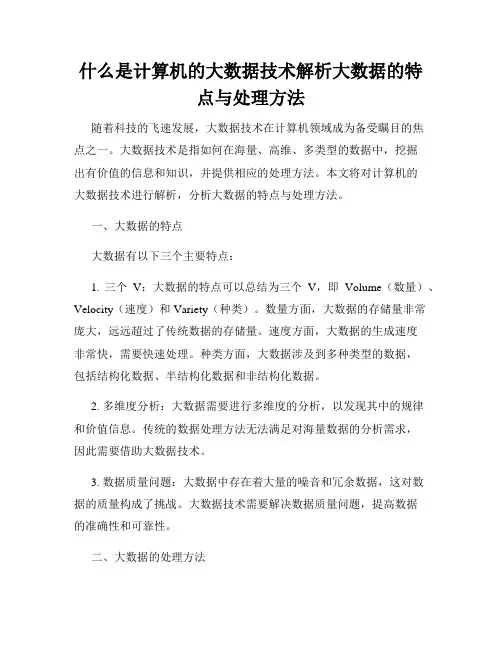 什么是计算机的大数据技术解析大数据的特点与处理方法

随着科技的飞速发展，大数据技术在计算机领域成为备受瞩目的焦点之一。大数据技术是指如何在海量、高维、多类型的数据中，挖掘出有价值的信息和知识，并提供相应的处理方法。本文将对计算机的大数据技术进行解析，分析大数据的特点与处理方法。

一、大数据的特点

大数据有以下三个主要特点：

1. 三个 V：大数据的特点可以总结为三个 V，即 Volume（数量）、Velocity（速度）和 Variety（种类）。数量方面，大数据的存储量非常庞大，远远超过了传统数据的存储量。速度方面，大数据的生成速度非常快，需要快速处理。种类方面，大数据涉及到多种类型的数据，包括结构化数据、半结构化数据和非结构化数据。

2. 多维度分析：大数据需要进行多维度的分析，以发现其中的规律和价值信息。传统的数据处理方法无法满足对海量数据的分析需求，因此需要借助大数据技术。

3. 数据质量问题：大数据中存在着大量的噪音和冗余数据，这对数据的质量构成了挑战。大数据技术需要解决数据质量问题，提高数据的准确性和可靠性。

二、大数据的处理方法